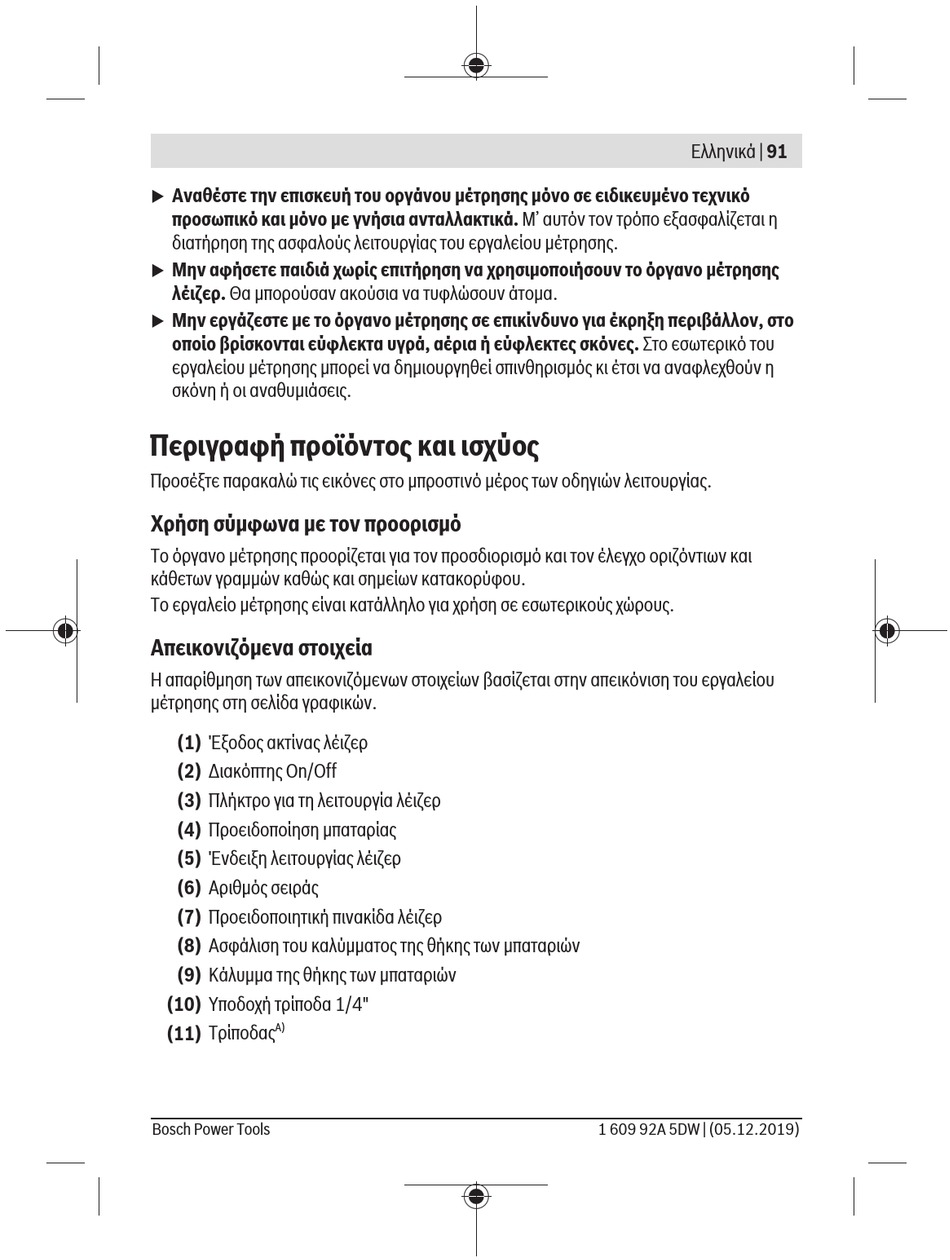 Ελληνικά | 91

▶ Αναθέστε την επισκευή του οργάνου μέτρησης μόνο σε ειδικευμένο τεχνικό προσωπικό και μόνο με γνήσια ανταλλακτικά. Μ' αυτόν τον τρόπο εξασφαλίζεται η διατήρηση της ασφαλούς λειτουργίας του εργαλείου μέτρησης.

▶ Μην αφήσετε παιδιά χωρίς επιτήρηση να χρησιμοποιήσουν το όργανο μέτρησης λέιζερ. Θα μπορούσαν ακούσια να τυφλώσουν άτομα.

▶ Μην εργάζεστε με το όργανο μέτρησης σε επικίνδυνο για έκρηξη περιβάλλον, στο οποίο βρίσκονται εύφλεκτα υγρά, αέρια ή εύφλεκτες σκόνες. Στο εσωτερικό του εργαλείου μέτρησης μπορεί να δημιουργηθεί σπινθηρισμός κι έτσι να αναφλεχθούν η σκόνη ή οι αναθυμιάσεις.

Περιγραφή προϊόντος και ισχύος

Προσέξτε παρακαλώ τις εικόνες στο μπροστινό μέρος των οδηγιών λειτουργίας.

Χρήση σύμφωνα με τον προορισμό

Το όργανο μέτρησης προορίζεται για τον προσδιορισμό και τον έλεγχο οριζόντιων και κάθετων γραμμών καθώς και σημείων κατακορύφου.

Το εργαλείο μέτρησης είναι κατάλληλο για χρήση σε εσωτερικούς χώρους.

Απεικονιζόμενα στοιχεία

Η απαρίθμηση των απεικονιζόμενων στοιχείων βασίζεται στην απεικόνιση του εργαλείου μέτρησης στη σελίδα γραφικών.

(1) Έξοδος ακτίνας λέιζερ
(2) Διακόπτης On/Off
(3) Πλήκτρο για τη λειτουργία λέιζερ
(4) Προειδοποίηση μπαταρίας
(5) Ένδειξη λειτουργίας λέιζερ
(6) Αριθμός σειράς
(7) Προειδοποιητική πινακίδα λέιζερ
(8) Ασφάλιση του καλύμματος της θήκης των μπαταριών
(9) Κάλυμμα της θήκης των μπαταριών
(10) Υποδοχή τρίποδα 1/4"
(11) Τρίποδας$^{A)}$

Bosch Power Tools     1 609 92A 5DW | (05.12.2019)